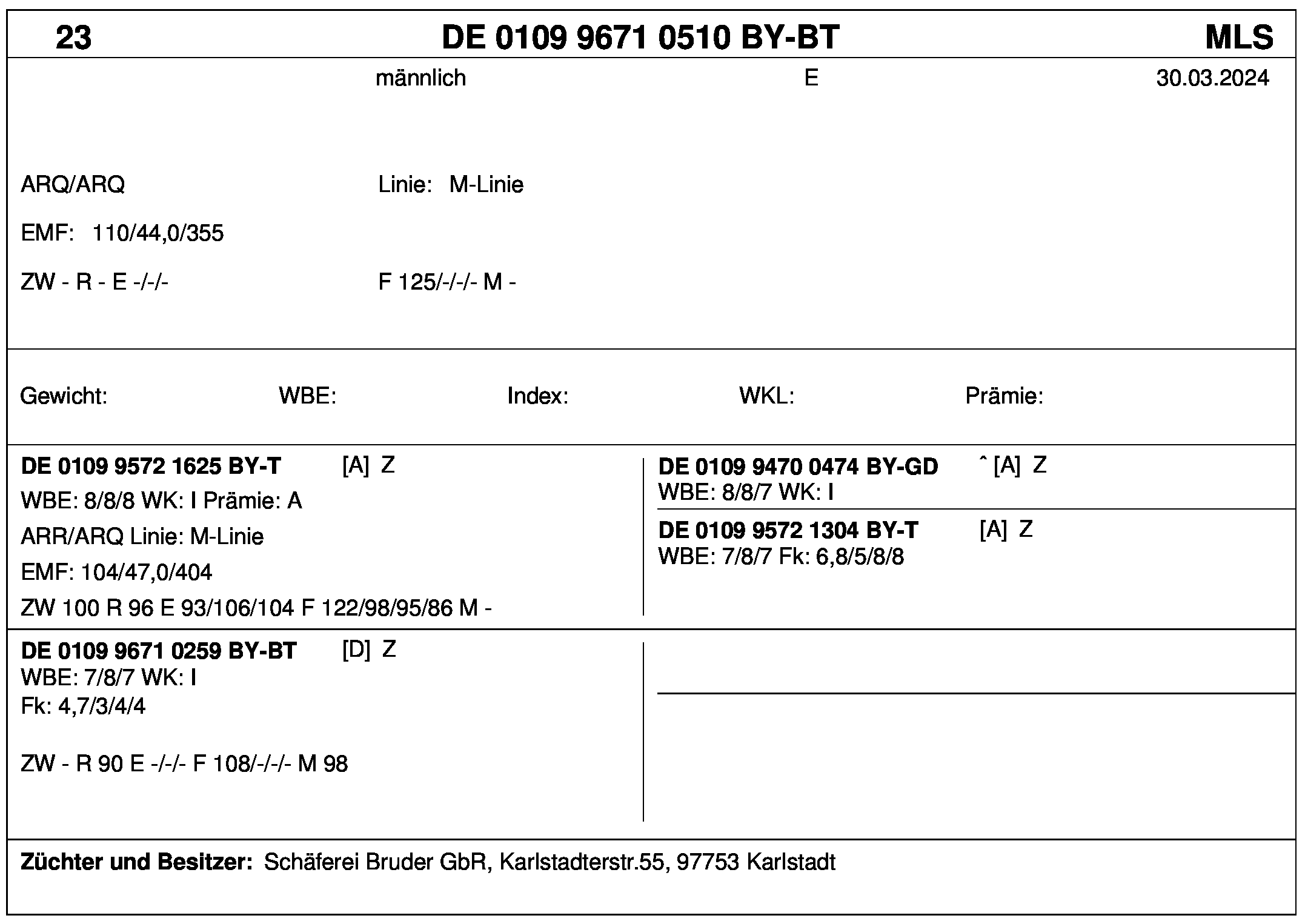 23 DE 0109 9671 0510 BY-BT MLS

männlich E 30.03.2024

ARQ/ARQ Linie: M-Linie

EMF: 110/44,0/355

ZW - R - E -/-/- F 125/-/-/- M -

Gewicht: WBE: Index: WKL: Prämie:

DE 0109 9572 1625 BY-T [A] Z
WBE: 8/8/8 WK: I Prämie: A
ARR/ARQ Linie: M-Linie
EMF: 104/47,0/404
ZW 100 R 96 E 93/106/104 F 122/98/95/86 M -

DE 0109 9470 0474 BY-GD ˆ [A] Z
WBE: 8/8/7 WK: I

DE 0109 9572 1304 BY-T [A] Z
WBE: 7/8/7 Fk: 6,8/5/8/8

DE 0109 9671 0259 BY-BT [D] Z
WBE: 7/8/7 WK: I
Fk: 4,7/3/4/4

ZW - R 90 E -/-/- F 108/-/-/- M 98

Züchter und Besitzer: Schäferei Bruder GbR, Karlstadterstr.55, 97753 Karlstadt